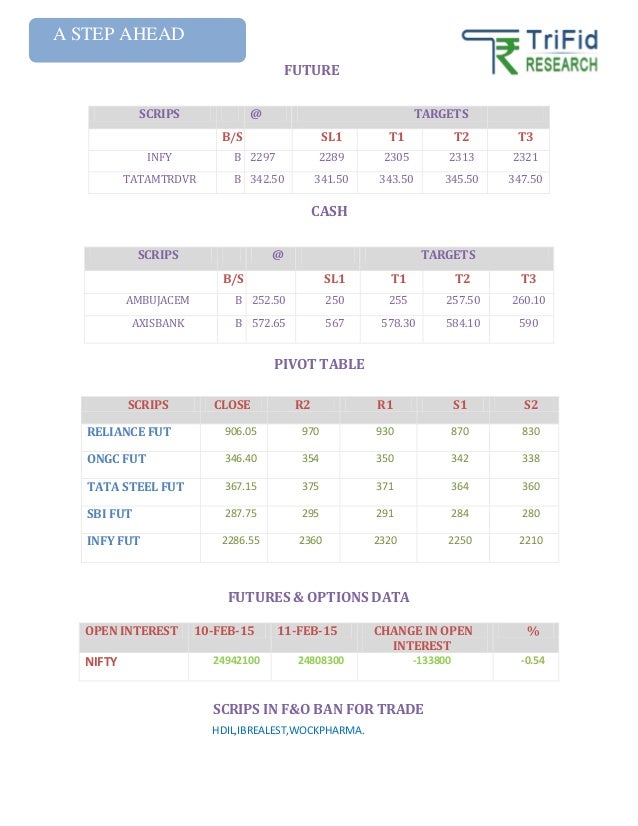 A STEP AHEAD

TriFid RESEARCH

FUTURE

| SCRIPS | @ | | TARGETS | | | |
|---|---|---|---|---|---|---|
| | B/S | | SL1 | T1 | T2 | T3 |
| INFY | B | 2297 | 2289 | 2305 | 2313 | 2321 |
| TATAMTRDVR | B | 342.50 | 341.50 | 343.50 | 345.50 | 347.50 |

CASH

| SCRIPS | @ | | TARGETS | | | |
|---|---|---|---|---|---|---|
| | B/S | | SL1 | T1 | T2 | T3 |
| AMBUJACEM | B | 252.50 | 250 | 255 | 257.50 | 260.10 |
| AXISBANK | B | 572.65 | 567 | 578.30 | 584.10 | 590 |

PIVOT TABLE

| SCRIPS | CLOSE | R2 | R1 | S1 | S2 |
|---|---|---|---|---|---|
| RELIANCE FUT | 906.05 | 970 | 930 | 870 | 830 |
| ONGC FUT | 346.40 | 354 | 350 | 342 | 338 |
| TATA STEEL FUT | 367.15 | 375 | 371 | 364 | 360 |
| SBI FUT | 287.75 | 295 | 291 | 284 | 280 |
| INFY FUT | 2286.55 | 2360 | 2320 | 2250 | 2210 |

FUTURES & OPTIONS DATA

| OPEN INTEREST | 10-FEB-15 | 11-FEB-15 | CHANGE IN OPEN INTEREST | % |
|---|---|---|---|---|
| NIFTY | 24942100 | 24808300 | -133800 | -0.54 |

SCRIPS IN F&O BAN FOR TRADE

HDIL,IBREALEST,WOCKPHARMA.